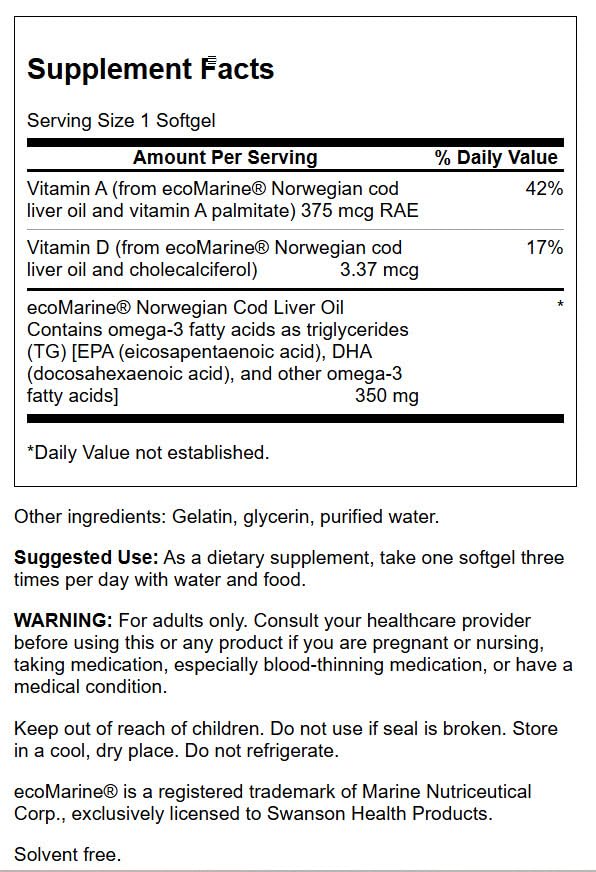 Supplement Facts

Serving Size 1 Softgel

| Amount Per Serving | % Daily Value |
|---|---|
| Vitamin A (from ecoMarine® Norwegian cod liver oil and vitamin A palmitate) 375 mcg RAE | 42% |
| Vitamin D (from ecoMarine® Norwegian cod liver oil and cholecalciferol) 3.37 mcg | 17% |
| ecoMarine® Norwegian Cod Liver Oil Contains omega-3 fatty acids as triglycerides (TG) [EPA (eicosapentaenoic acid), DHA (docosahexaenoic acid), and other omega-3 fatty acids] 350 mg | * |

*Daily Value not established.

Other ingredients: Gelatin, glycerin, purified water.

Suggested Use: As a dietary supplement, take one softgel three times per day with water and food.

WARNING: For adults only. Consult your healthcare provider before using this or any product if you are pregnant or nursing, taking medication, especially blood-thinning medication, or have a medical condition.

Keep out of reach of children. Do not use if seal is broken. Store in a cool, dry place. Do not refrigerate.

ecoMarine® is a registered trademark of Marine Nutriceutical Corp., exclusively licensed to Swanson Health Products.

Solvent free.